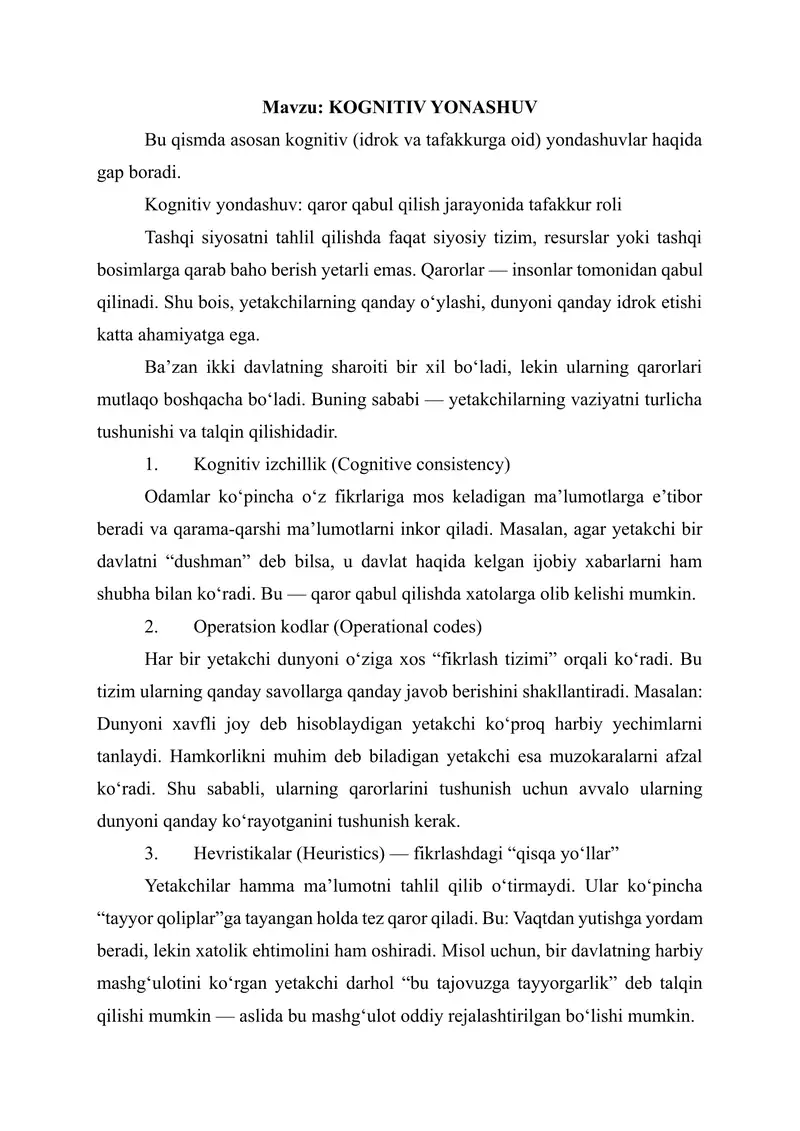 Mavzu: KOGNITIV YONASHUV

Bu qismda asosan kognitiv (idrok va tafakkurga oid) yondashuvlar haqida gap boradi.

Kognitiv yondashuv: qaror qabul qilish jarayonida tafakkur roli

Tashqi siyosatni tahlil qilishda faqat siyosiy tizim, resurslar yoki tashqi bosimlarga qarab baho berish yetarli emas. Qarorlar — insonlar tomonidan qabul qilinadi. Shu bois, yetakchilarning qanday o‘ylashi, dunyoni qanday idrok etishi katta ahamiyatga ega.

Ba’zan ikki davlatning sharoiti bir xil bo‘ladi, lekin ularning qarorlari mutlaqo boshqacha bo‘ladi. Buning sababi — yetakchilarning vaziyatni turlicha tushunishi va talqin qilishidadir.

1. Kognitiv izchillik (Cognitive consistency)

Odamlar ko‘pincha o‘z fikrlariga mos keladigan ma’lumotlarga e’tibor beradi va qarama-qarshi ma’lumotlarni inkor qiladi. Masalan, agar yetakchi bir davlatni “dushman” deb bilsa, u davlat haqida kelgan ijobiy xabarlarni ham shubha bilan ko‘radi. Bu — qaror qabul qilishda xatolarga olib kelishi mumkin.

2. Operatsion kodlar (Operational codes)

Har bir yetakchi dunyoni o‘ziga xos “fikrlash tizimi” orqali ko‘radi. Bu tizim ularning qanday savollarga qanday javob berishini shakllantiradi. Masalan: Dunyoni xavfli joy deb hisoblaydigan yetakchi ko‘proq harbiy yechimlarni tanlaydi. Hamkorlikni muhim deb biladigan yetakchi esa muzokaralarni afzal ko‘radi. Shu sababli, ularning qarorlarini tushunish uchun avvalo ularning dunyoni qanday ko‘rayotganini tushunish kerak.

3. Hevristikalar (Heuristics) — fikrlashdagi “qisqa yo‘llar”

Yetakchilar hamma ma’lumotni tahlil qilib o‘tirmaydi. Ular ko‘pincha “tayyor qoliplar”ga tayangan holda tez qaror qiladi. Bu: Vaqtdan yutishga yordam beradi, lekin xatolik ehtimolini ham oshiradi. Misol uchun, bir davlatning harbiy mashg‘ulotini ko‘rgan yetakchi darhol “bu tajovuzga tayyorgarlik” deb talqin qilishi mumkin — aslida bu mashg‘ulot oddiy rejalashtirilgan bo‘lishi mumkin.